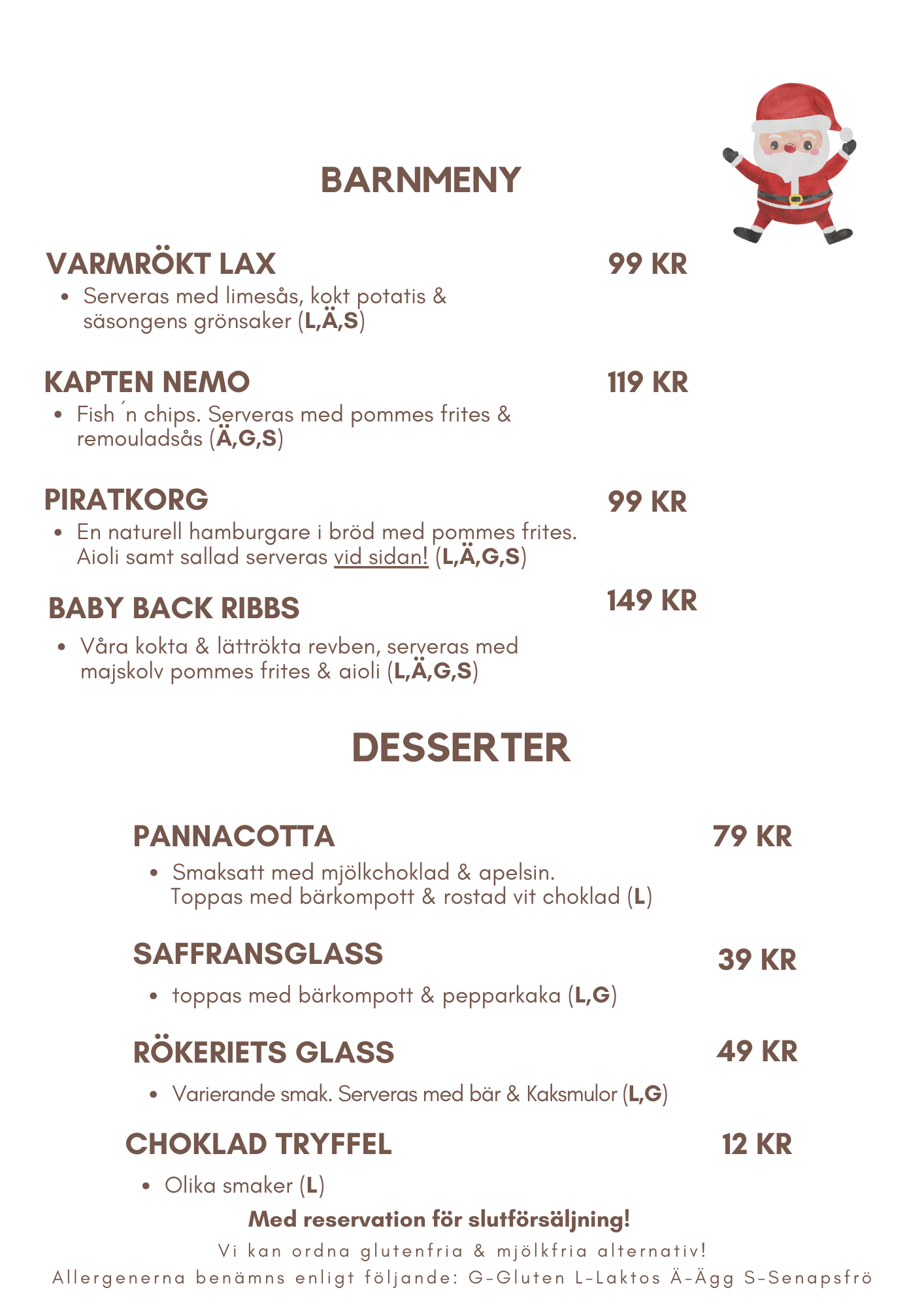 BARNMENY

VARMRÖKT LAX
99 KR
• Serveras med limesås, kokt potatis & säsongens grönsaker (L,Ä,S)

KAPTEN NEMO
119 KR
• Fish ´n chips. Serveras med pommes frites & remouladsås (Ä,G,S)

PIRATKORG
99 KR
• En naturell hamburgare i bröd med pommes frites. Aioli samt sallad serveras vid sidan! (L,Ä,G,S)

BABY BACK RIBBS
149 KR
• Våra kokta & lättrökta revben, serveras med majskolv pommes frites & aioli (L,Ä,G,S)

DESSERTER

PANNACOTTA
79 KR
• Smaksatt med mjölkchoklad & apelsin. Toppas med bärkompott & rostad vit choklad (L)

SAFFRANSGLASS
39 KR
• toppas med bärkompott & pepparkaka (L,G)

RÖKERIETS GLASS
49 KR
• Varierande smak. Serveras med bär & Kaksmulor (L,G)

CHOKLAD TRYFFEL
12 KR
• Olika smaker (L)

Med reservation för slutförsäljning!

Vi kan ordna glutenfria & mjölkfria alternativ!

Allergenerna benämns enligt följande: G-Gluten L-Laktos Ä-Ägg S-Senapsfrö